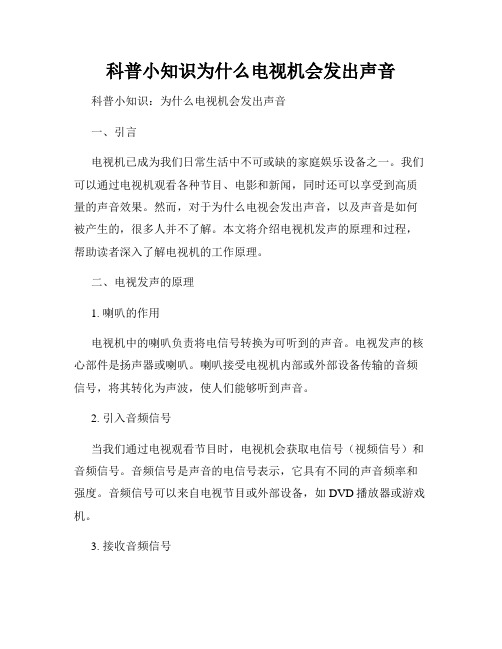 科普小知识为什么电视机会发出声音

科普小知识：为什么电视机会发出声音

一、引言

电视机已成为我们日常生活中不可或缺的家庭娱乐设备之一。我们可以通过电视机观看各种节目、电影和新闻，同时还可以享受到高质量的声音效果。然而，对于为什么电视会发出声音，以及声音是如何被产生的，很多人并不了解。本文将介绍电视机发声的原理和过程，帮助读者深入了解电视机的工作原理。

二、电视发声的原理

1. 喇叭的作用

电视机中的喇叭负责将电信号转换为可听到的声音。电视发声的核心部件是扬声器或喇叭。喇叭接受电视机内部或外部设备传输的音频信号，将其转化为声波，使人们能够听到声音。

2. 引入音频信号

当我们通过电视观看节目时，电视机会获取电信号（视频信号）和音频信号。音频信号是声音的电信号表示，它具有不同的声音频率和强度。音频信号可以来自电视节目或外部设备，如 DVD 播放器或游戏机。

3. 接收音频信号